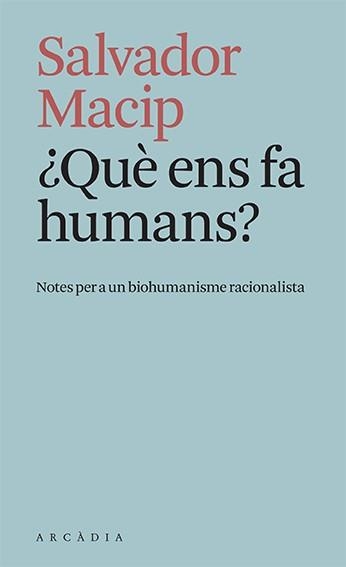 Salvador
Macip

¿Què ens fa humans?

Notes per a un biohumanisme racionalista

ARCÀDIA